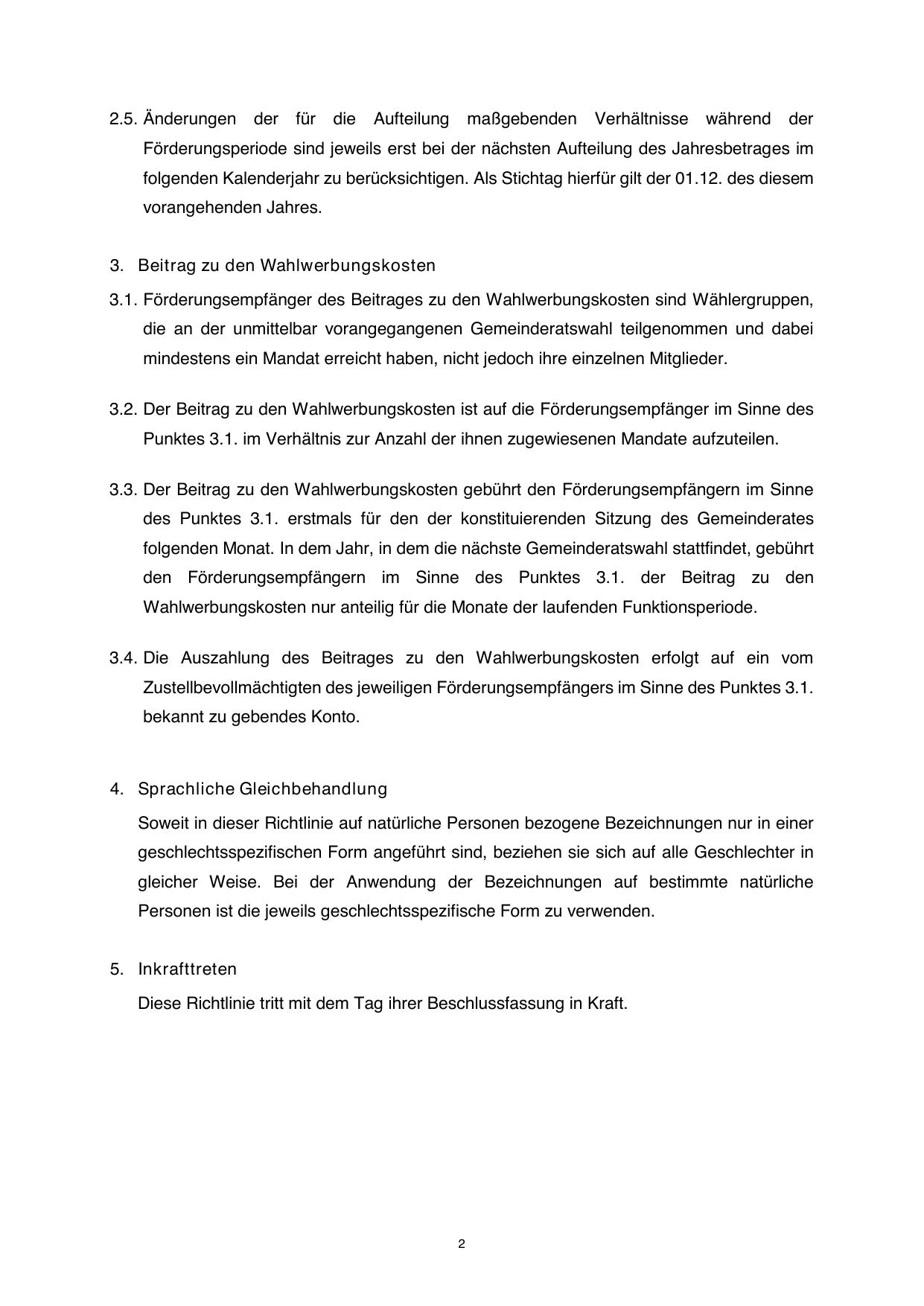 2.5. Änderungen der für die Aufteilung maßgebenden Verhältnisse während der Förderungsperiode sind jeweils erst bei der nächsten Aufteilung des Jahresbetrages im folgenden Kalenderjahr zu berücksichtigen. Als Stichtag hierfür gilt der 01.12. des diesem vorangehenden Jahres.

3. Beitrag zu den Wahlwerbungskosten

3.1. Förderungsempfänger des Beitrages zu den Wahlwerbungskosten sind Wählergruppen, die an der unmittelbar vorangegangenen Gemeinderatswahl teilgenommen und dabei mindestens ein Mandat erreicht haben, nicht jedoch ihre einzelnen Mitglieder.

3.2. Der Beitrag zu den Wahlwerbungskosten ist auf die Förderungsempfänger im Sinne des Punktes 3.1. im Verhältnis zur Anzahl der ihnen zugewiesenen Mandate aufzuteilen.

3.3. Der Beitrag zu den Wahlwerbungskosten gebührt den Förderungsempfängern im Sinne des Punktes 3.1. erstmals für den der konstituierenden Sitzung des Gemeinderates folgenden Monat. In dem Jahr, in dem die nächste Gemeinderatswahl stattfindet, gebührt den Förderungsempfängern im Sinne des Punktes 3.1. der Beitrag zu den Wahlwerbungskosten nur anteilig für die Monate der laufenden Funktionsperiode.

3.4. Die Auszahlung des Beitrages zu den Wahlwerbungskosten erfolgt auf ein vom Zustellbevollmächtigten des jeweiligen Förderungsempfängers im Sinne des Punktes 3.1. bekannt zu gebendes Konto.

4. Sprachliche Gleichbehandlung

Soweit in dieser Richtlinie auf natürliche Personen bezogene Bezeichnungen nur in einer geschlechtsspezifischen Form angeführt sind, beziehen sie sich auf alle Geschlechter in gleicher Weise. Bei der Anwendung der Bezeichnungen auf bestimmte natürliche Personen ist die jeweils geschlechtsspezifische Form zu verwenden.

5. Inkrafttreten

Diese Richtlinie tritt mit dem Tag ihrer Beschlussfassung in Kraft.

2